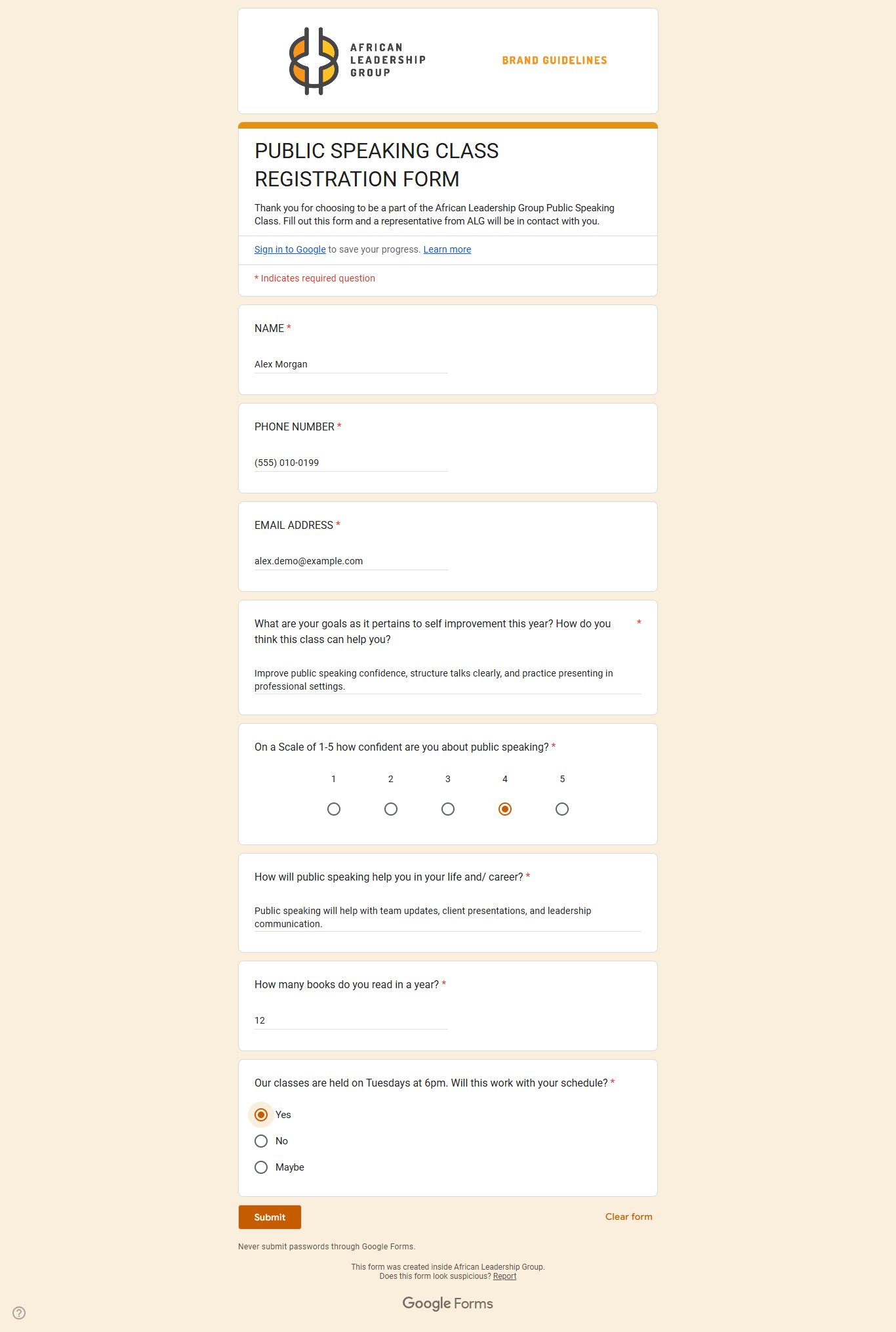 AFRICAN LEADERSHIP GROUP

BRAND GUIDELINES

PUBLIC SPEAKING CLASS REGISTRATION FORM

Thank you for choosing to be a part of the African Leadership Group Public Speaking Class. Fill out this form and a representative from ALG will be in contact with you.

Sign in to Google to save your progress. Learn more

* Indicates required question

NAME *

Alex Morgan

PHONE NUMBER *

(555) 010-0199

EMAIL ADDRESS *

alex.demo@example.com

What are your goals as it pertains to self improvement this year? How do you think this class can help you? *

Improve public speaking confidence, structure talks clearly, and practice presenting in professional settings.

On a Scale of 1-5 how confident are you about public speaking? *

1 2 3 4 5

How will public speaking help you in your life and/ career? *

Public speaking will help with team updates, client presentations, and leadership communication.

How many books do you read in a year? *

12

Our classes are held on Tuesdays at 6pm. Will this work with your schedule? *

Yes

No

Maybe

Submit

Clear form

Never submit passwords through Google Forms.

This form was created inside African Leadership Group.
Does this form look suspicious? Report

Google Forms